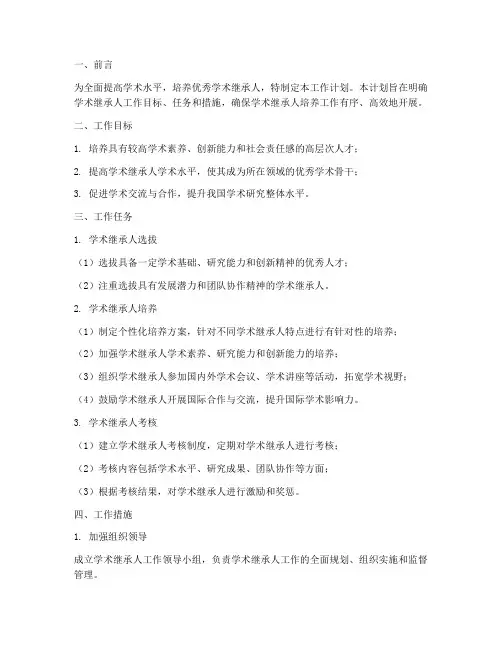 一、前言

为全面提高学术水平，培养优秀学术继承人，特制定本工作计划。本计划旨在明确学术继承人工作目标、任务和措施，确保学术继承人培养工作有序、高效地开展。

二、工作目标

1. 培养具有较高学术素养、创新能力和社会责任感的高层次人才；

2. 提高学术继承人学术水平，使其成为所在领域的优秀学术骨干；

3. 促进学术交流与合作，提升我国学术研究整体水平。

三、工作任务

1. 学术继承人选拔

（1）选拔具备一定学术基础、研究能力和创新精神的优秀人才；

（2）注重选拔具有发展潜力和团队协作精神的学术继承人。

2. 学术继承人培养

（1）制定个性化培养方案，针对不同学术继承人特点进行有针对性的培养；

（2）加强学术继承人学术素养、研究能力和创新能力的培养；

（3）组织学术继承人参加国内外学术会议、学术讲座等活动，拓宽学术视野；

（4）鼓励学术继承人开展国际合作与交流，提升国际学术影响力。

3. 学术继承人考核

（1）建立学术继承人考核制度，定期对学术继承人进行考核；

（2）考核内容包括学术水平、研究成果、团队协作等方面；

（3）根据考核结果，对学术继承人进行激励和奖惩。

四、工作措施

1. 加强组织领导

成立学术继承人工作领导小组，负责学术继承人工作的全面规划、组织实施和监督管理。